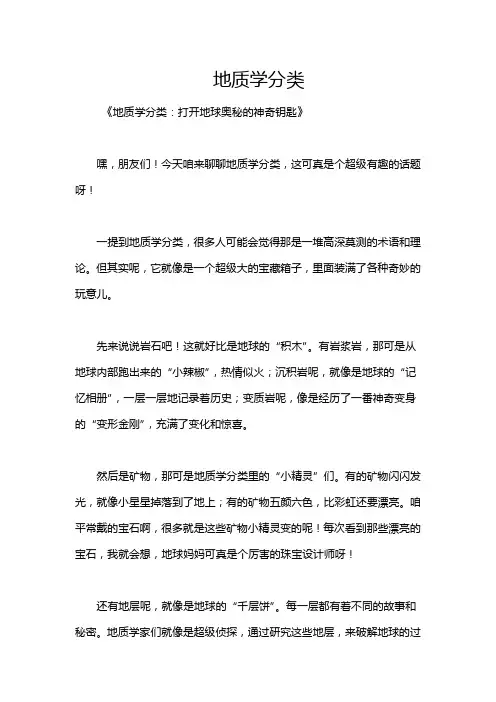 地质学分类

《地质学分类：打开地球奥秘的神奇钥匙》

嘿，朋友们！今天咱来聊聊地质学分类，这可真是个超级有趣的话题呀！

一提到地质学分类，很多人可能会觉得那是一堆高深莫测的术语和理论。但其实呢，它就像是一个超级大的宝藏箱子，里面装满了各种奇妙的玩意儿。

先来说说岩石吧！这就好比是地球的“积木”。有岩浆岩，那可是从地球内部跑出来的“小辣椒”，热情似火；沉积岩呢，就像是地球的“记忆相册”，一层一层地记录着历史；变质岩呢，像是经历了一番神奇变身的“变形金刚”，充满了变化和惊喜。

然后是矿物，那可是地质学分类里的“小精灵”们。有的矿物闪闪发光，就像小星星掉落到了地上；有的矿物五颜六色，比彩虹还要漂亮。咱平常戴的宝石啊，很多就是这些矿物小精灵变的呢！每次看到那些漂亮的宝石，我就会想，地球妈妈可真是个厉害的珠宝设计师呀！

还有地层呢，就像是地球的“千层饼”。每一层都有着不同的故事和秘密。地质学家们就像是超级侦探，通过研究这些地层，来破解地球的过